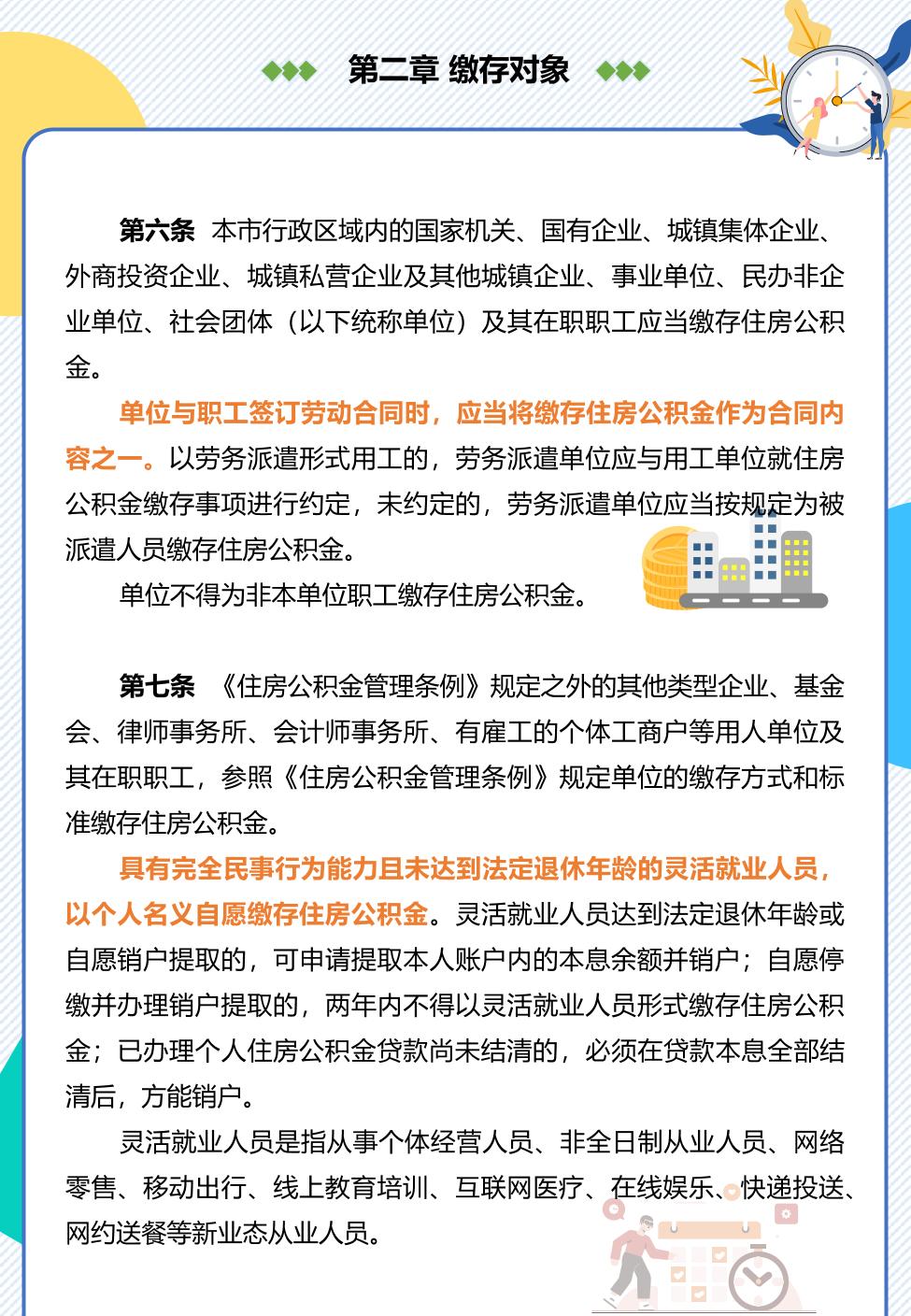 第二章 缴存对象

第六条 本市行政区域内的国家机关、国有企业、城镇集体企业、外商投资企业、城镇私营企业及其他城镇企业、事业单位、民办非企业单位、社会团体（以下统称单位）及其在职职工应当缴存住房公积金。

单位与职工签订劳动合同时，应当将缴存住房公积金作为合同内容之一。以劳务派遣形式用工的，劳务派遣单位应与用工单位就住房公积金缴存事项进行约定，未约定的，劳务派遣单位应当按规定为被派遣人员缴存住房公积金。

单位不得为非本单位职工缴存住房公积金。

第七条 《住房公积金管理条例》规定之外的其他类型企业、基金会、律师事务所、会计师事务所、有雇工的个体工商户等用人单位及其在职职工，参照《住房公积金管理条例》规定单位的缴存方式和标准缴存住房公积金。

具有完全民事行为能力且未达到法定退休年龄的灵活就业人员，以个人名义自愿缴存住房公积金。灵活就业人员达到法定退休年龄或自愿销户提取的，可申请提取本人账户内的本息余额并销户；自愿停缴并办理销户提取的，两年内不得以灵活就业人员形式缴存住房公积金；已办理个人住房公积金贷款尚未结清的，必须在贷款本息全部结清后，方能销户。

灵活就业人员是指从事个体经营人员、非全日制从业人员、网络零售、移动出行、线上教育培训、互联网医疗、在线娱乐、快递投送、网约送餐等新业态从业人员。